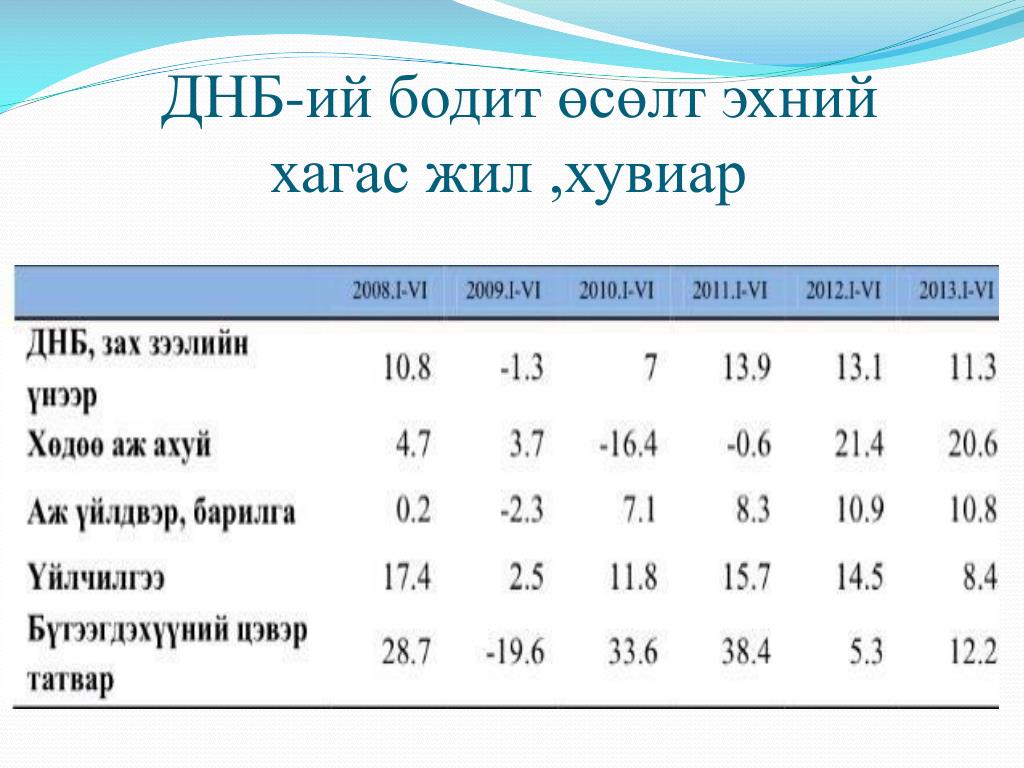 ДНБ-ий бодит өсөлт эхний хагас жил ,хувиар

|  | 2008.I-VI | 2009.I-VI | 2010.I-VI | 2011.I-VI | 2012.I-VI | 2013.I-VI |
|---|---|---|---|---|---|---|
| ДНБ, зах зээлийн үнээр | 10.8 | -1.3 | 7 | 13.9 | 13.1 | 11.3 |
| Ходоо аж ахуй | 4.7 | 3.7 | -16.4 | -0.6 | 21.4 | 20.6 |
| Аж үйлдвэр, барилга | 0.2 | -2.3 | 7.1 | 8.3 | 10.9 | 10.8 |
| Үйлчилгээ | 17.4 | 2.5 | 11.8 | 15.7 | 14.5 | 8.4 |
| Бүтээгдэхүүний цэвэр татвар | 28.7 | -19.6 | 33.6 | 38.4 | 5.3 | 12.2 |